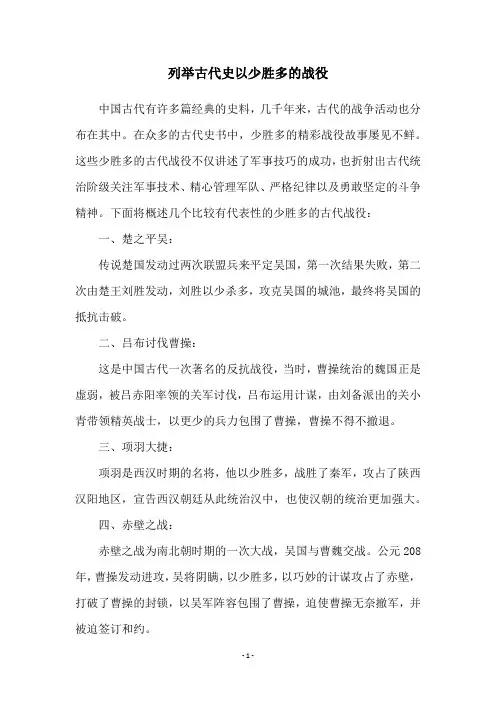 列举古代史以少胜多的战役

中国古代有许多篇经典的史料，几千年来，古代的战争活动也分布在其中。在众多的古代史书中，少胜多的精彩战役故事屡见不鲜。这些少胜多的古代战役不仅讲述了军事技巧的成功，也折射出古代统治阶级关注军事技术、精心管理军队、严格纪律以及勇敢坚定的斗争精神。下面将概述几个比较有代表性的少胜多的古代战役：

一、楚之平吴：

传说楚国发动过两次联盟兵来平定吴国，第一次结果失败，第二次由楚王刘胜发动，刘胜以少杀多，攻克吴国的城池，最终将吴国的抵抗击破。

二、吕布讨伐曹操：

这是中国古代一次著名的反抗战役，当时，曹操统治的魏国正是虚弱，被吕赤阳率领的关军讨伐，吕布运用计谋，由刘备派出的关小青带领精英战士，以更少的兵力包围了曹操，曹操不得不撤退。

三、项羽大捷：

项羽是西汉时期的名将，他以少胜多，战胜了秦军，攻占了陕西汉阳地区，宣告西汉朝廷从此统治汉中，也使汉朝的统治更加强大。

四、赤壁之战：

赤壁之战为南北朝时期的一次大战，吴国与曹魏交战。公元208年，曹操发动进攻，吴将阴瞒，以少胜多，以巧妙的计谋攻占了赤壁，打破了曹操的封锁，以吴军阵容包围了曹操，迫使曹操无奈撤军，并被迫签订和约。

- 1 -